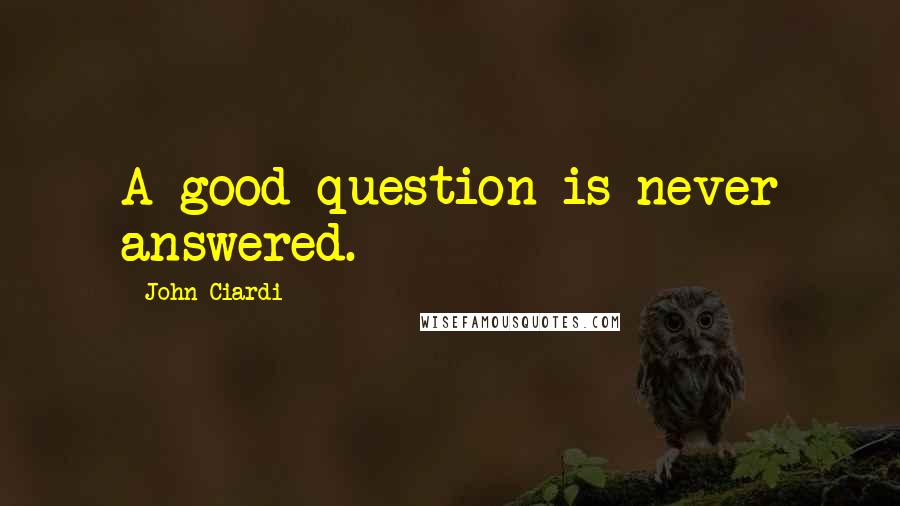 A good question is never answered.

John Ciardi

WISEFAMOUSQUOTES.COM